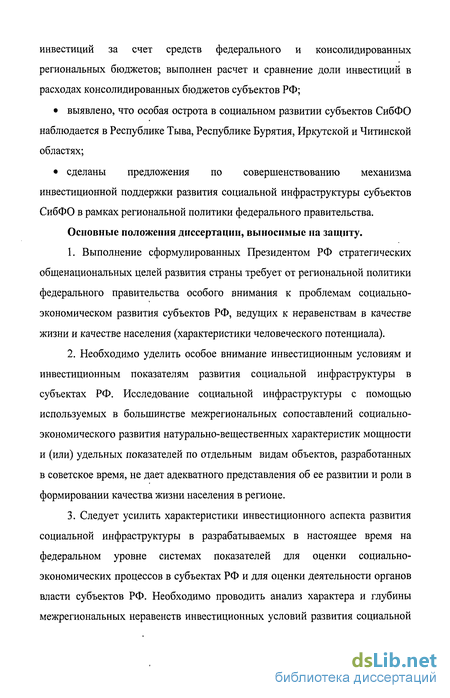 инвестиций за счет средств федерального и консолидированных региональных бюджетов; выполнен расчет и сравнение доли инвестиций в расходах консолидированных бюджетов субъектов РФ;

• выявлено, что особая острота в социальном развитии субъектов СибФО наблюдается в Республике Тыва, Республике Бурятия, Иркутской и Читинской областях;

• сделаны предложения по совершенствованию механизма инвестиционной поддержки развития социальной инфраструктуры субъектов СибФО в рамках региональной политики федерального правительства.

Основные положения диссертации, выносимые на защиту.

1. Выполнение сформулированных Президентом РФ стратегических общенациональных целей развития страны требует от региональной политики федерального правительства особого внимания к проблемам социально-экономическом развития субъектов РФ, ведущих к неравенствам в качестве жизни и качестве населения (характеристики человеческого потенциала).

2. Необходимо уделить особое внимание инвестиционным условиям и инвестиционным показателям развития социальной инфраструктуры в субъектах РФ. Исследование социальной инфраструктуры с помощью используемых в большинстве межрегиональных сопоставлений социально-экономического развития натурально-вещественных характеристик мощности и (или) удельных показателей по отдельным видам объектов, разработанных в советское время, не дает адекватного представления об ее развитии и роли в формировании качества жизни населения в регионе.

3. Следует усилить характеристики инвестиционного аспекта развития социальной инфраструктуры в разрабатываемых в настоящее время на федеральном уровне системах показателей для оценки социально-экономических процессов в субъектах РФ и для оценки деятельности органов власти субъектов РФ. Необходимо проводить анализ характера и глубины межрегиональных неравенств инвестиционных условий развития социальной

dsLib.net
библиотека диссертаций